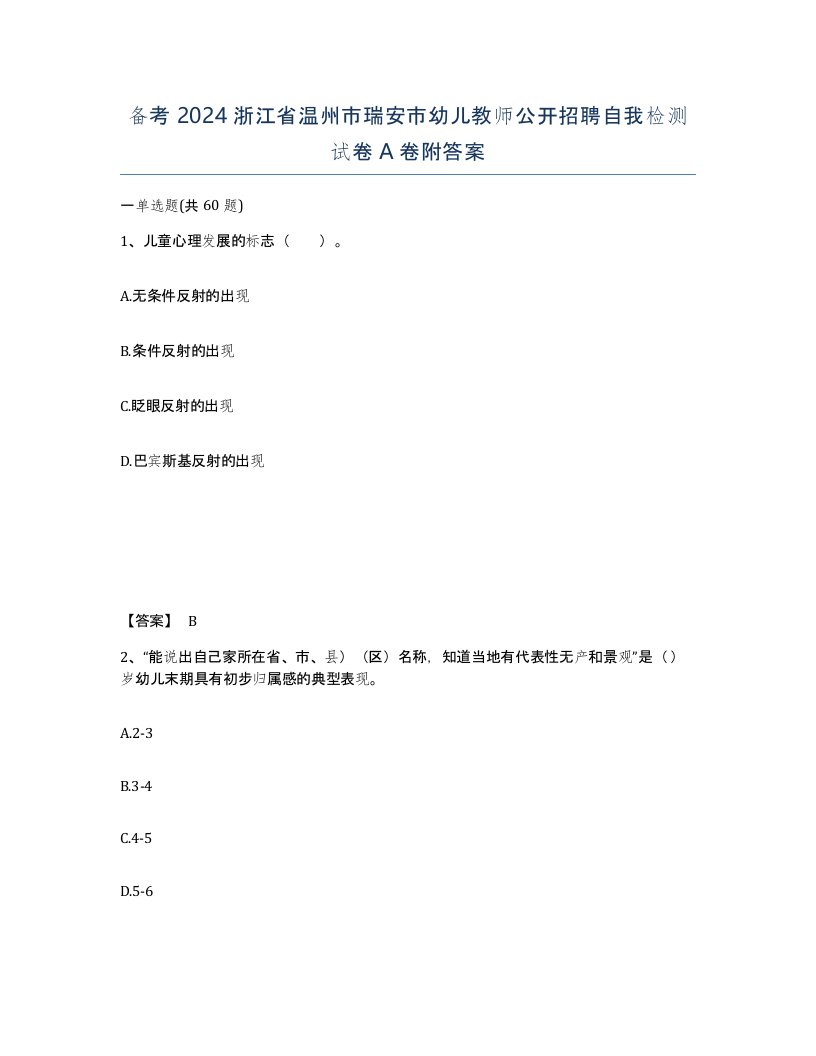 备考 2024 浙江省温州市瑞安市幼儿教师公开招聘自我检测试卷 A 卷附答案

一单选题(共 60 题)

1、儿童心理发展的标志（　　）。

A.无条件反射的出现

B.条件反射的出现

C.眨眼反射的出现

D.巴宾斯基反射的出现

【答案】 B

2、“能说出自己家所在省、市、县）（区）名称，知道当地有代表性无产和景观”是（）岁幼儿末期具有初步归属感的典型表现。

A.2-3

B.3-4

C.4-5

D.5-6